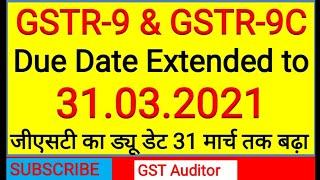 GSTR-9 & GSTR-9C
Due Date Extended to
31.03.2021
जीएसटी का ड्यू डेट 31 मार्च तक बढ़ा

SUBSCRIBE
GST Auditor